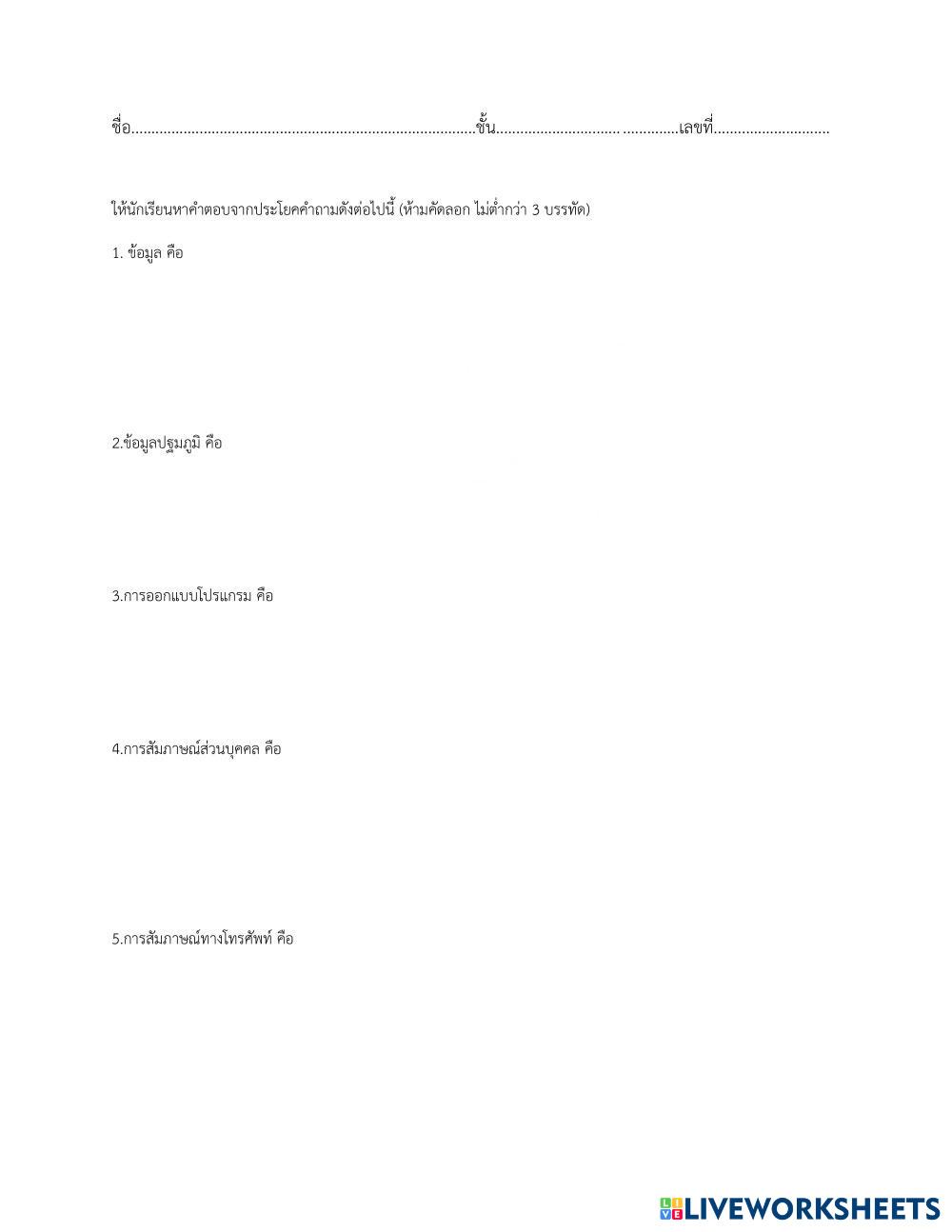 ชื่อ____ชั้น____เลขที่____

ให้นักเรียนหาคำตอบจากประโยคคำถามดังต่อไปนี้ (ห้ามคัดลอก ไม่ต่ำกว่า 3 บรรทัด)

1. ข้อมูล คือ

2.ข้อมูลปฐมภูมิ คือ

3.การออกแบบโปรแกรม คือ

4.การสัมภาษณ์ส่วนบุคคล คือ

5.การสัมภาษณ์ทางโทรศัพท์ คือ

LIVEWORKSHEETS